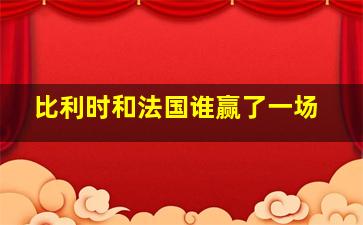 比利时和法国谁赢了一场